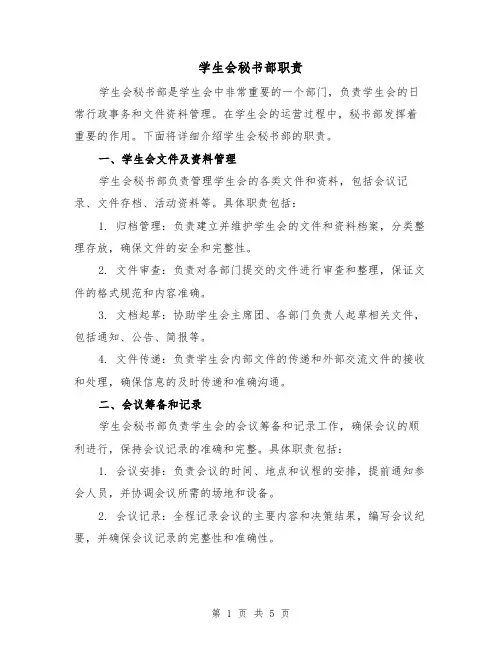 学生会秘书部职责

学生会秘书部是学生会中非常重要的一个部门，负责学生会的日常行政事务和文件资料管理。在学生会的运营过程中，秘书部发挥着重要的作用。下面将详细介绍学生会秘书部的职责。

一、学生会文件及资料管理

学生会秘书部负责管理学生会的各类文件和资料，包括会议记录、文件存档、活动资料等。具体职责包括：

1. 归档管理：负责建立并维护学生会的文件和资料档案，分类整理存放，确保文件的安全和完整性。

2. 文件审查：负责对各部门提交的文件进行审查和整理，保证文件的格式规范和内容准确。

3. 文档起草：协助学生会主席团、各部门负责人起草相关文件，包括通知、公告、简报等。

4. 文件传递：负责学生会内部文件的传递和外部交流文件的接收和处理，确保信息的及时传递和准确沟通。

二、会议筹备和记录

学生会秘书部负责学生会的会议筹备和记录工作，确保会议的顺利进行，保持会议记录的准确和完整。具体职责包括：

1. 会议安排：负责会议的时间、地点和议程的安排，提前通知参会人员，并协调会议所需的场地和设备。

2. 会议记录：全程记录会议的主要内容和决策结果，编写会议纪要，并确保会议记录的完整性和准确性。

第 1 页 共 5 页